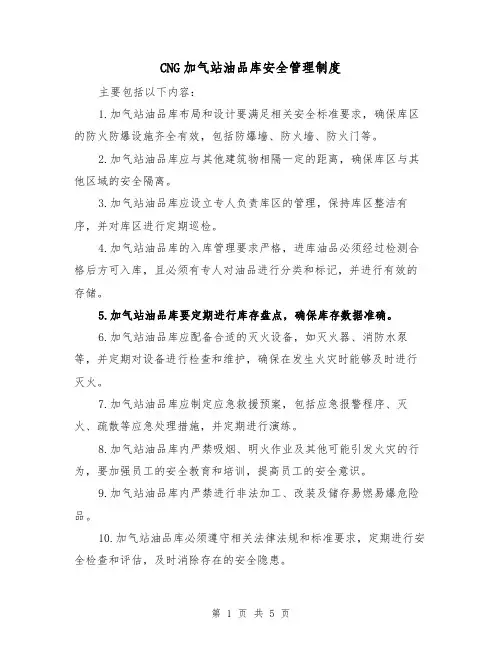 CNG加气站油品库安全管理制度

主要包括以下内容：

1.加气站油品库布局和设计要满足相关安全标准要求，确保库区的防火防爆设施齐全有效，包括防爆墙、防火墙、防火门等。

2.加气站油品库应与其他建筑物相隔一定的距离，确保库区与其他区域的安全隔离。

3.加气站油品库应设立专人负责库区的管理，保持库区整洁有序，并对库区进行定期巡检。

4.加气站油品库的入库管理要求严格，进库油品必须经过检测合格后方可入库，且必须有专人对油品进行分类和标记，并进行有效的存储。

5.加气站油品库要定期进行库存盘点，确保库存数据准确。

6.加气站油品库应配备合适的灭火设备，如灭火器、消防水泵等，并定期对设备进行检查和维护，确保在发生火灾时能够及时进行灭火。

7.加气站油品库应制定应急救援预案，包括应急报警程序、灭火、疏散等应急处理措施，并定期进行演练。

8.加气站油品库内严禁吸烟、明火作业及其他可能引发火灾的行为，要加强员工的安全教育和培训，提高员工的安全意识。

9.加气站油品库内严禁进行非法加工、改装及储存易燃易爆危险品。

10.加气站油品库必须遵守相关法律法规和标准要求，定期进行安全检查和评估，及时消除存在的安全隐患。

第 1 页 共 5 页